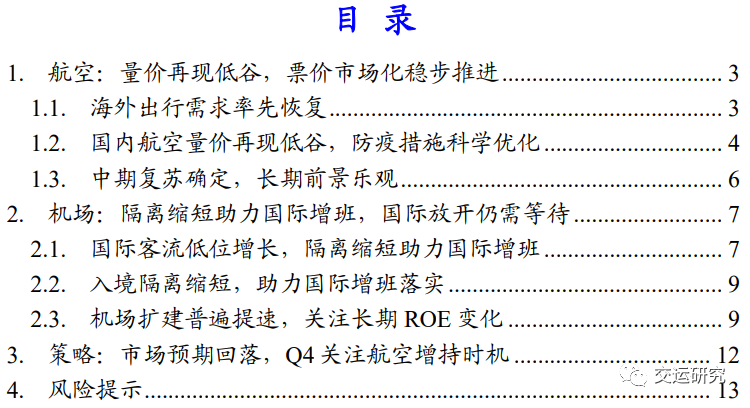 目 录

1. 航空：量价再现低谷，票价市场化稳步推进 3

1.1. 海外出行需求率先恢复 3

1.2. 国内航空量价再现低谷，防疫措施科学优化 4

1.3. 中期复苏确定，长期前景乐观 6

2. 机场：隔离缩短助力国际增班，国际放开仍需等待 7

2.1. 国际客流低位增长，隔离缩短助力国际增班 7

2.2. 入境隔离缩短，助力国际增班落实 9

2.3. 机场扩建普遍提速，关注长期ROE变化 9

3. 策略：市场预期回落，Q4关注航空增持时机 12

4. 风险提示 13

交运研究